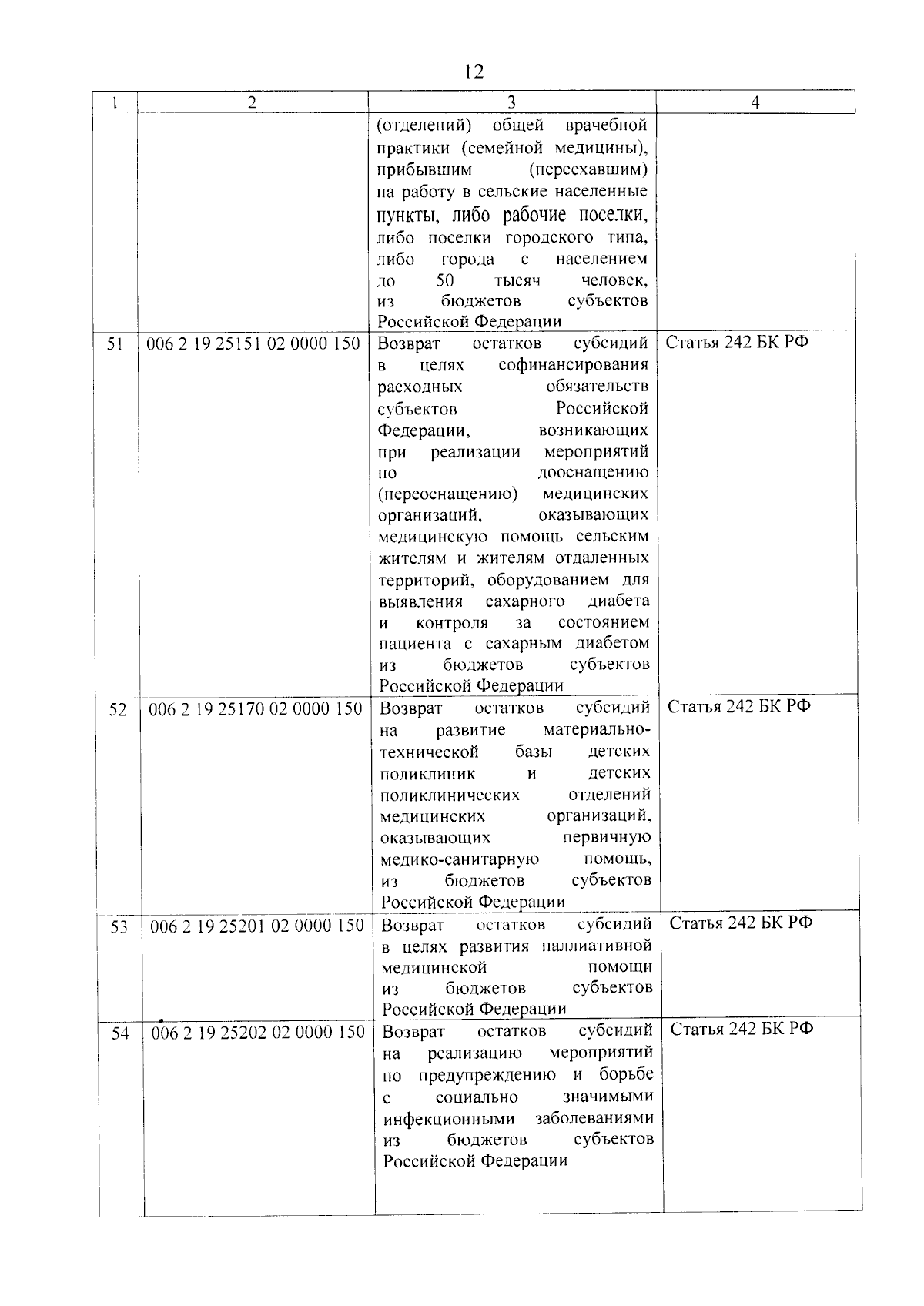 12

| 1 | 2 | 3 | 4 |
|---|---|---|---|
|  |  | (отделений) общей врачебной практики (семейной медицины), прибывшим (переехавшим) на работу в сельские населенные пункты, либо рабочие поселки, либо поселки городского типа, либо города с населением до 50 тысяч человек, из бюджетов субъектов Российской Федерации |  |
| 51 | 006 2 19 25151 02 0000 150 | Возврат остатков субсидий в целях софинансирования расходных обязательств субъектов Российской Федерации, возникающих при реализации мероприятий по дооснащению (переоснащению) медицинских организаций, оказывающих медицинскую помощь сельским жителям и жителям отдаленных территорий, оборудованием для выявления сахарного диабета и контроля за состоянием пациента с сахарным диабетом из бюджетов субъектов Российской Федерации | Статья 242 БК РФ |
| 52 | 006 2 19 25170 02 0000 150 | Возврат остатков субсидий на развитие материально-технической базы детских поликлиник и детских поликлинических отделений медицинских организаций, оказывающих первичную медико-санитарную помощь, из бюджетов субъектов Российской Федерации | Статья 242 БК РФ |
| 53 | 006 2 19 25201 02 0000 150 | Возврат остатков субсидий в целях развития паллиативной медицинской помощи из бюджетов субъектов Российской Федерации | Статья 242 БК РФ |
| 54 | 006 2 19 25202 02 0000 150 | Возврат остатков субсидий на реализацию мероприятий по предупреждению и борьбе с социально значимыми инфекционными заболеваниями из бюджетов субъектов Российской Федерации | Статья 242 БК РФ |